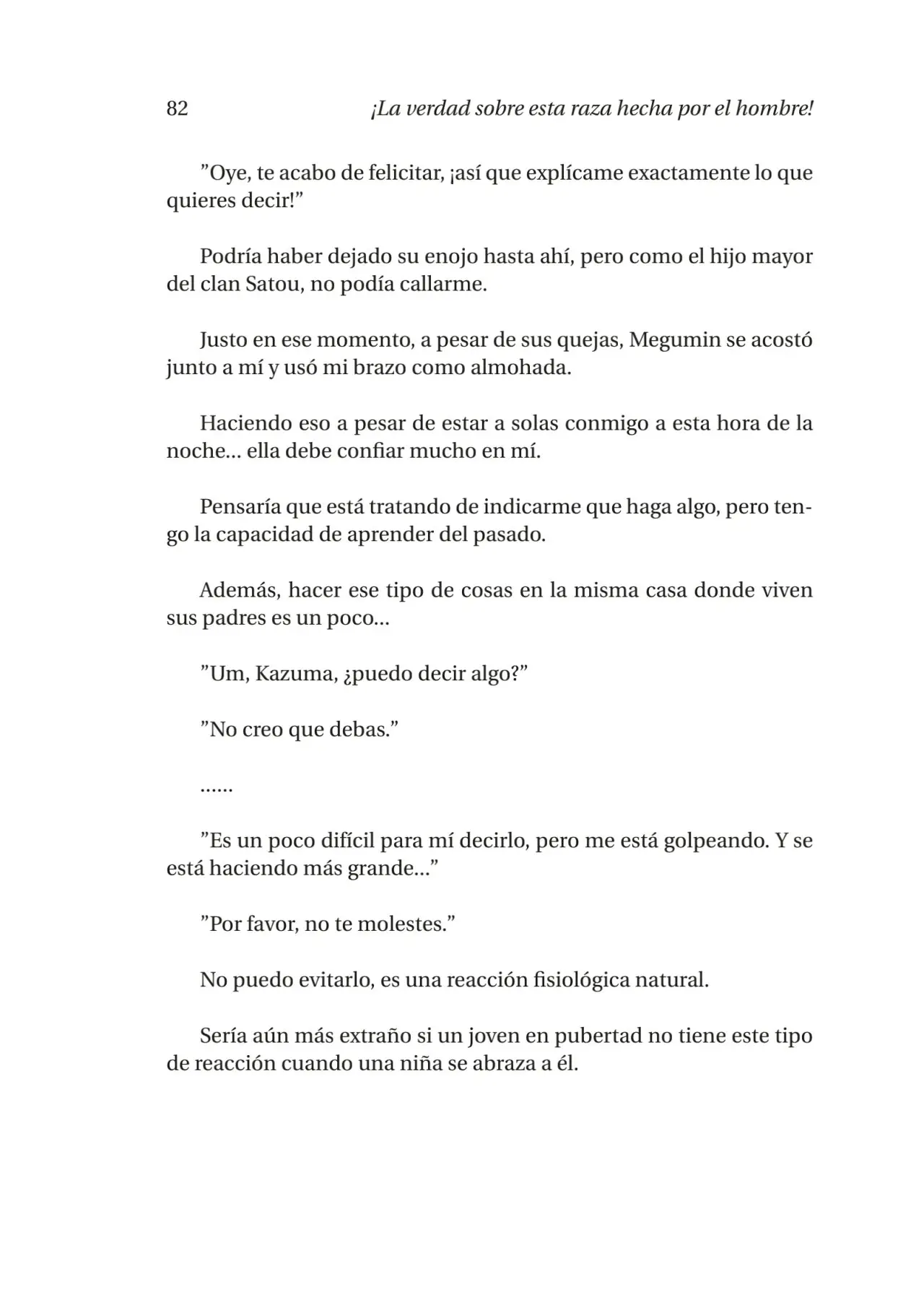 82 ¡La verdad sobre esta raza hecha por el hombre!

"Oye, te acabo de felicitar, ¡así que explícame exactamente lo que quieres decir!"

Podría haber dejado su enojo hasta ahí, pero como el hijo mayor del clan Satou, no podía callarme.

Justo en ese momento, a pesar de sus quejas, Megumin se acostó junto a mí y usó mi brazo como almohada.

Haciendo eso a pesar de estar a solas conmigo a esta hora de la noche... ella debe confiar mucho en mí.

Pensaría que está tratando de indicarme que haga algo, pero tengo la capacidad de aprender del pasado.

Además, hacer ese tipo de cosas en la misma casa donde viven sus padres es un poco...

"Um, Kazuma, ¿puedo decir algo?"

"No creo que debas."

......

"Es un poco difícil para mí decirlo, pero me está golpeando. Y se está haciendo más grande..."

"Por favor, no te molestes."

No puedo evitarlo, es una reacción fisiológica natural.

Sería aún más extraño si un joven en pubertad no tiene este tipo de reacción cuando una niña se abraza a él.